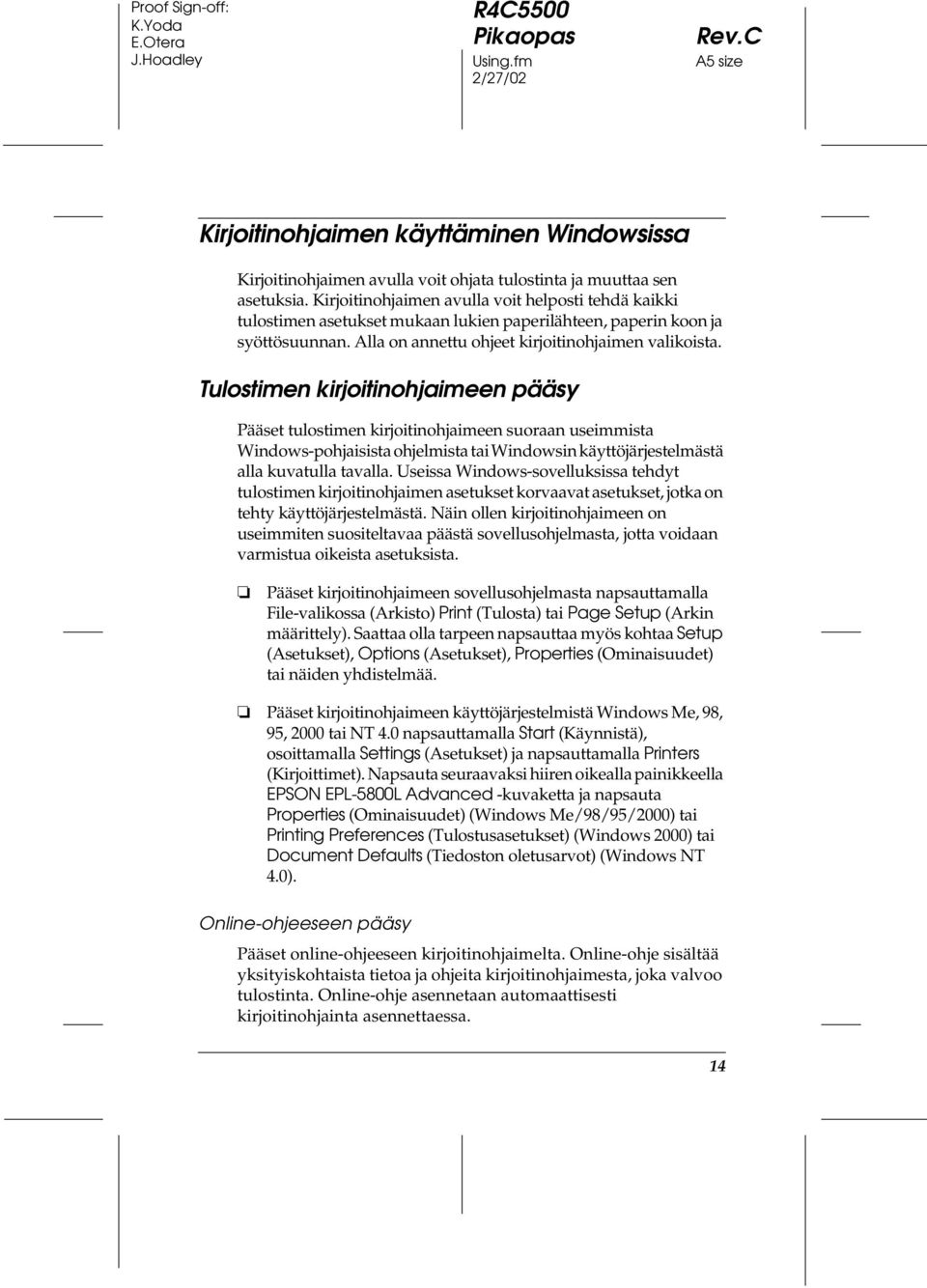 Proof Sign-off:
K.Yoda
E.Otera
J.Hoadley

R4C5500
Pikaopas
Using.fm
2/27/02

Rev.C
A5 size

Kirjoitinohjaimen käyttäminen Windowsissa

Kirjoitinohjaimen avulla voit ohjata tulostinta ja muuttaa sen asetuksia. Kirjoitinohjaimen avulla voit helposti tehdä kaikki tulostimen asetukset mukaan lukien paperilähteen, paperin koon ja syöttösuunnan. Alla on annettu ohjeet kirjoitinohjaimen valikoista.

Tulostimen kirjoitinohjaimeen pääsy

Pääset tulostimen kirjoitinohjaimeen suoraan useimmista Windows-pohjaisista ohjelmista tai Windowsin käyttöjärjestelmästä alla kuvatulla tavalla. Useissa Windows-sovelluksissa tehdyt tulostimen kirjoitinohjaimen asetukset korvaavat asetukset, jotka on tehty käyttöjärjestelmästä. Näin ollen kirjoitinohjaimeen on useimmiten suositeltavaa päästä sovellusohjelmasta, jotta voidaan varmistua oikeista asetuksista.

❏ Pääset kirjoitinohjaimeen sovellusohjelmasta napsauttamalla File-valikossa (Arkisto) Print (Tulosta) tai Page Setup (Arkin määrittely). Saattaa olla tarpeen napsauttaa myös kohtaa Setup (Asetukset), Options (Asetukset), Properties (Ominaisuudet) tai näiden yhdistelmää.

❏ Pääset kirjoitinohjaimeen käyttöjärjestelmistä Windows Me, 98, 95, 2000 tai NT 4.0 napsauttamalla Start (Käynnistä), osoittamalla Settings (Asetukset) ja napsauttamalla Printers (Kirjoittimet). Napsauta seuraavaksi hiiren oikealla painikkeella EPSON EPL-5800L Advanced -kuvaketta ja napsauta Properties (Ominaisuudet) (Windows Me/98/95/2000) tai Printing Preferences (Tulostusasetukset) (Windows 2000) tai Document Defaults (Tiedoston oletusarvot) (Windows NT 4.0).

Online-ohjeeseen pääsy

Pääset online-ohjeeseen kirjoitinohjaimelta. Online-ohje sisältää yksityiskohtaista tietoa ja ohjeita kirjoitinohjaimesta, joka valvoo tulostinta. Online-ohje asennetaan automaattisesti kirjoitinohjainta asennettaessa.

14